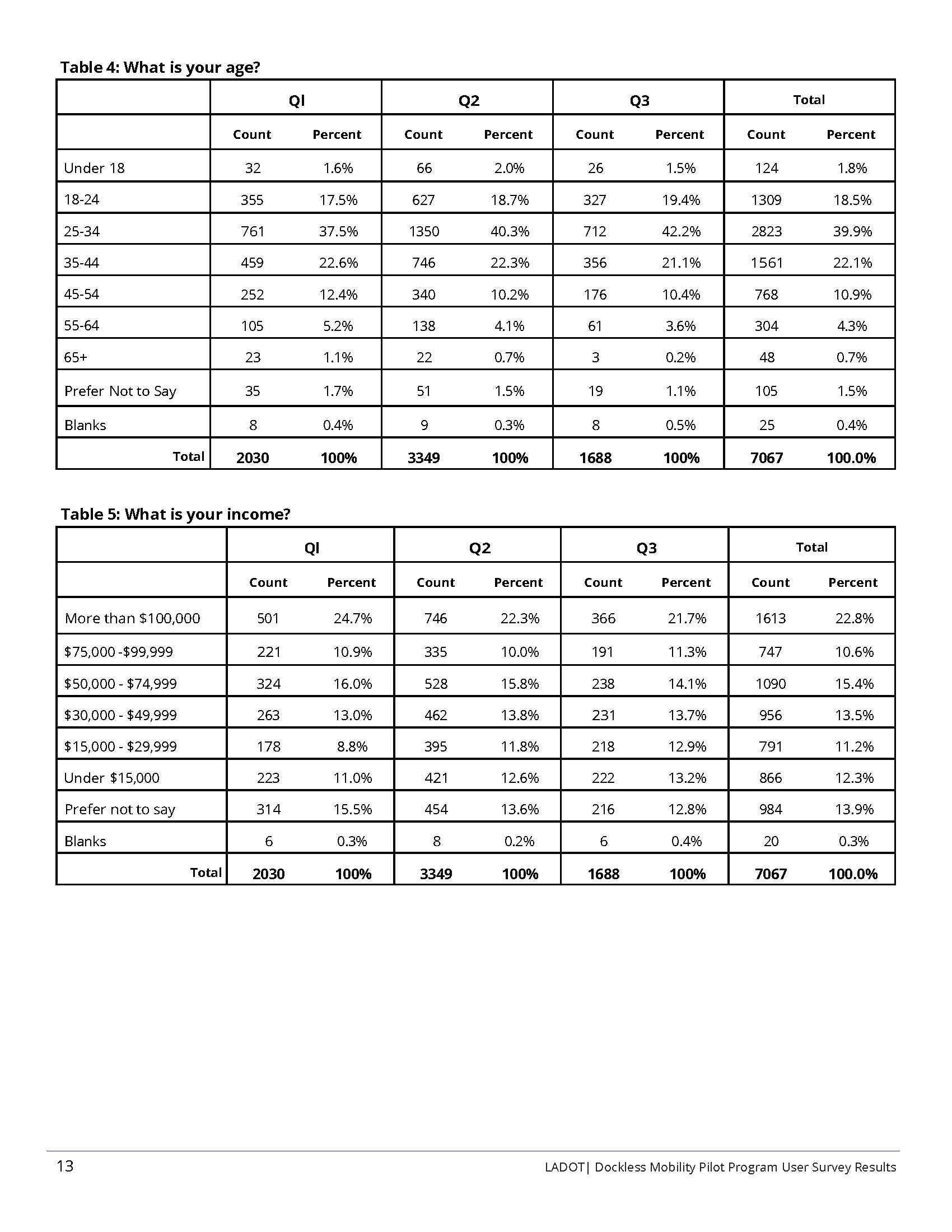 Table 4: What is your age?

| | Ql | | Q2 | | Q3 | | Total | |
|---|---|---|---|---|---|---|---|---|
| | Count | Percent | Count | Percent | Count | Percent | Count | Percent |
| Under 18 | 32 | 1.6% | 66 | 2.0% | 26 | 1.5% | 124 | 1.8% |
| 18-24 | 355 | 17.5% | 627 | 18.7% | 327 | 19.4% | 1309 | 18.5% |
| 25-34 | 761 | 37.5% | 1350 | 40.3% | 712 | 42.2% | 2823 | 39.9% |
| 35-44 | 459 | 22.6% | 746 | 22.3% | 356 | 21.1% | 1561 | 22.1% |
| 45-54 | 252 | 12.4% | 340 | 10.2% | 176 | 10.4% | 768 | 10.9% |
| 55-64 | 105 | 5.2% | 138 | 4.1% | 61 | 3.6% | 304 | 4.3% |
| 65+ | 23 | 1.1% | 22 | 0.7% | 3 | 0.2% | 48 | 0.7% |
| Prefer Not to Say | 35 | 1.7% | 51 | 1.5% | 19 | 1.1% | 105 | 1.5% |
| Blanks | 8 | 0.4% | 9 | 0.3% | 8 | 0.5% | 25 | 0.4% |
| Total | 2030 | 100% | 3349 | 100% | 1688 | 100% | 7067 | 100.0% |

Table 5: What is your income?

| | Ql | | Q2 | | Q3 | | Total | |
|---|---|---|---|---|---|---|---|---|
| | Count | Percent | Count | Percent | Count | Percent | Count | Percent |
| More than $100,000 | 501 | 24.7% | 746 | 22.3% | 366 | 21.7% | 1613 | 22.8% |
| $75,000 -$99,999 | 221 | 10.9% | 335 | 10.0% | 191 | 11.3% | 747 | 10.6% |
| $50,000 - $74,999 | 324 | 16.0% | 528 | 15.8% | 238 | 14.1% | 1090 | 15.4% |
| $30,000 - $49,999 | 263 | 13.0% | 462 | 13.8% | 231 | 13.7% | 956 | 13.5% |
| $15,000 - $29,999 | 178 | 8.8% | 395 | 11.8% | 218 | 12.9% | 791 | 11.2% |
| Under $15,000 | 223 | 11.0% | 421 | 12.6% | 222 | 13.2% | 866 | 12.3% |
| Prefer not to say | 314 | 15.5% | 454 | 13.6% | 216 | 12.8% | 984 | 13.9% |
| Blanks | 6 | 0.3% | 8 | 0.2% | 6 | 0.4% | 20 | 0.3% |
| Total | 2030 | 100% | 3349 | 100% | 1688 | 100% | 7067 | 100.0% |

13 LADOT| Dockless Mobility Pilot Program User Survey Results